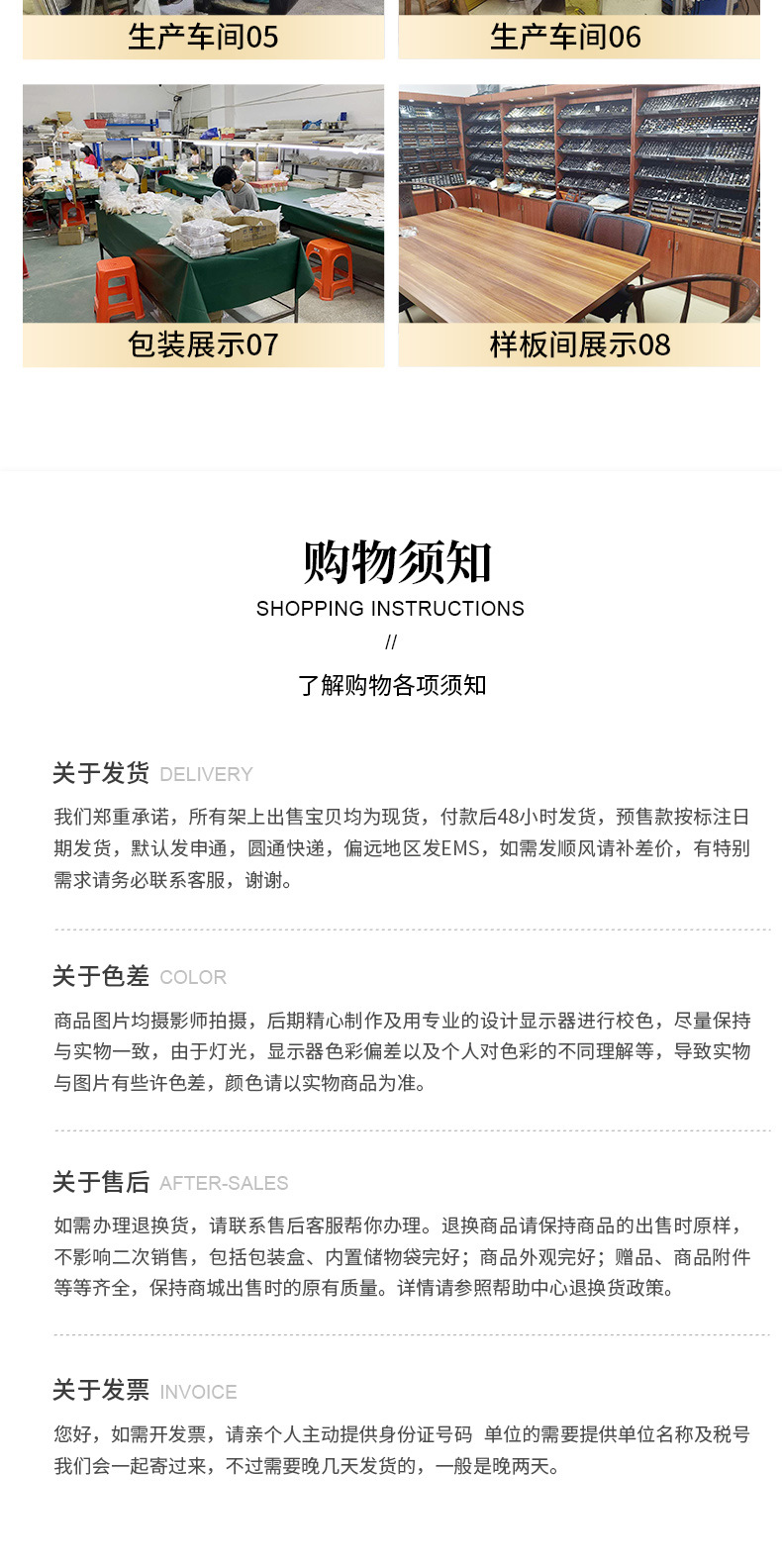 生产车间05

生产车间06

包装展示07

样板间展示08

购物须知
SHOPPING INSTRUCTIONS
//
了解购物各项须知

关于发货 DELIVERY

我们郑重承诺，所有架上出售宝贝均为现货，付款后48小时发货，预售款按标注日期发货，默认发申通，圆通快递，偏远地区发EMS，如需发顺风请补差价，有特别需求请务必联系客服，谢谢。

关于色差 COLOR

商品图片均摄影师拍摄，后期精心制作及用专业的设计显示器进行校色，尽量保持与实物一致，由于灯光，显示器色彩偏差以及个人对色彩的不同理解等，导致实物与图片有些许色差，颜色请以实物商品为准。

关于售后 AFTER-SALES

如需办理退换货，请联系售后客服帮你办理。退换商品请保持商品的出售时原样，不影响二次销售，包括包装盒、内置储物袋完好；商品外观完好；赠品、商品附件等等齐全，保持商城出售时的原有质量。详情请参照帮助中心退换货政策。

关于发票 INVOICE

您好，如需开发票，请亲个人主动提供身份证号码 单位的需要提供单位名称及税号我们会一起寄过来，不过需要晚几天发货的，一般是晚两天。